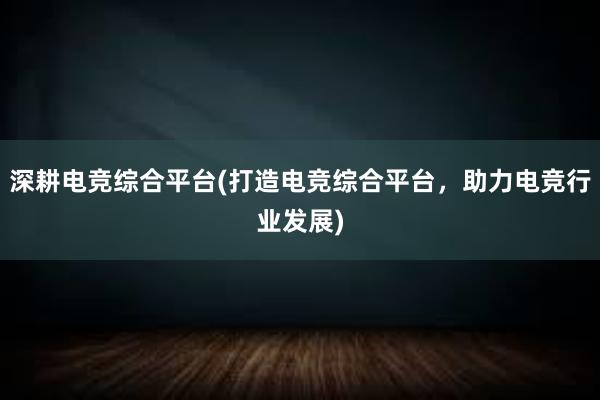 深耕电竞综合平台(打造电竞综合平台，助力电竞行业发展)